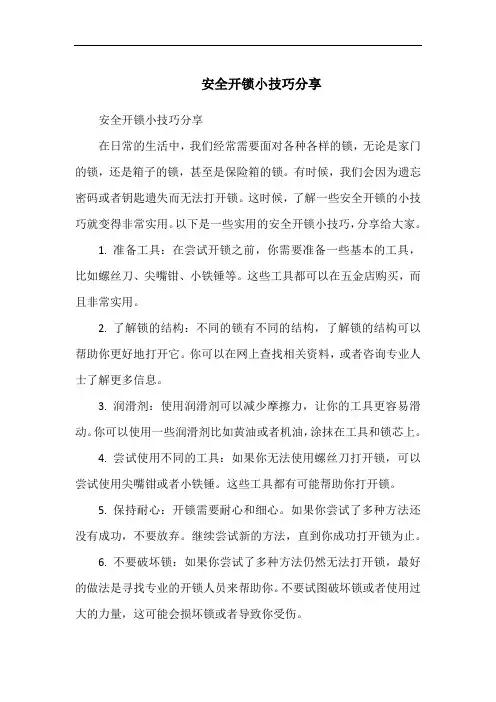 安全开锁小技巧分享

安全开锁小技巧分享

在日常的生活中，我们经常需要面对各种各样的锁，无论是家门的锁，还是箱子的锁，甚至是保险箱的锁。有时候，我们会因为遗忘密码或者钥匙遗失而无法打开锁。这时候，了解一些安全开锁的小技巧就变得非常实用。以下是一些实用的安全开锁小技巧，分享给大家。

1. 准备工具：在尝试开锁之前，你需要准备一些基本的工具，比如螺丝刀、尖嘴钳、小铁锤等。这些工具都可以在五金店购买，而且非常实用。

2. 了解锁的结构：不同的锁有不同的结构，了解锁的结构可以帮助你更好地打开它。你可以在网上查找相关资料，或者咨询专业人士了解更多信息。

3. 润滑剂：使用润滑剂可以减少摩擦力，让你的工具更容易滑动。你可以使用一些润滑剂比如黄油或者机油，涂抹在工具和锁芯上。

4. 尝试使用不同的工具：如果你无法使用螺丝刀打开锁，可以尝试使用尖嘴钳或者小铁锤。这些工具都有可能帮助你打开锁。

5. 保持耐心：开锁需要耐心和细心。如果你尝试了多种方法还没有成功，不要放弃。继续尝试新的方法，直到你成功打开锁为止。

6. 不要破坏锁：如果你尝试了多种方法仍然无法打开锁，最好的做法是寻找专业的开锁人员来帮助你。不要试图破坏锁或者使用过大的力量，这可能会损坏锁或者导致你受伤。